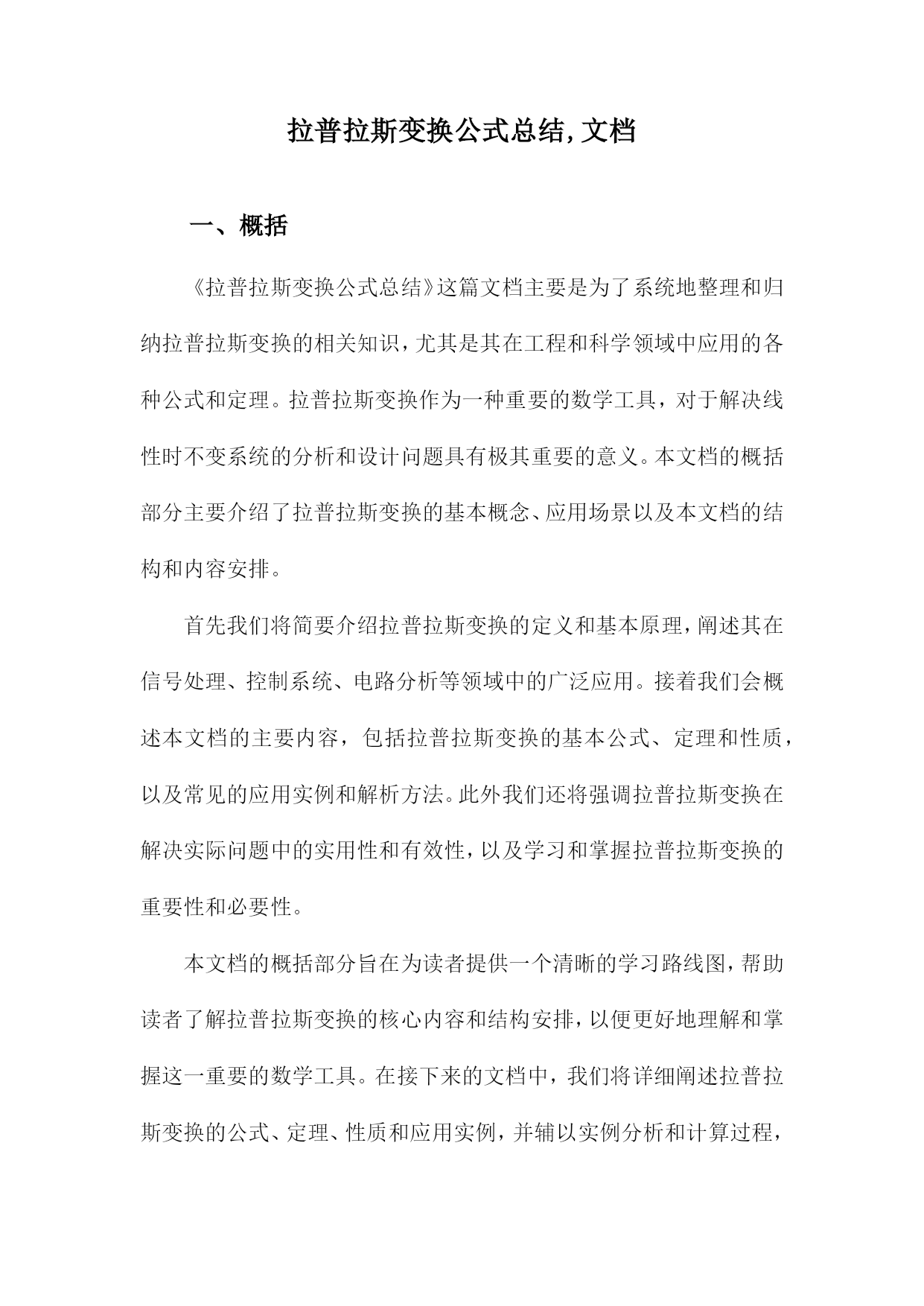 拉普拉斯变换公式总结,文档

一、概括

《拉普拉斯变换公式总结》这篇文档主要是为了系统地整理和归纳拉普拉斯变换的相关知识，尤其是其在工程和科学领域中应用的各种公式和定理。拉普拉斯变换作为一种重要的数学工具，对于解决线性时不变系统的分析和设计问题具有极其重要的意义。本文档的概括部分主要介绍了拉普拉斯变换的基本概念、应用场景以及本文档的结构和内容安排。

首先我们将简要介绍拉普拉斯变换的定义和基本原理，阐述其在信号处理、控制系统、电路分析等领域中的广泛应用。接着我们会概述本文档的主要内容，包括拉普拉斯变换的基本公式、定理和性质，以及常见的应用实例和解析方法。此外我们还将强调拉普拉斯变换在解决实际问题中的实用性和有效性，以及学习和掌握拉普拉斯变换的重要性和必要性。

本文档的概括部分旨在为读者提供一个清晰的学习路线图，帮助读者了解拉普拉斯变换的核心内容和结构安排，以便更好地理解和掌握这一重要的数学工具。在接下来的文档中，我们将详细阐述拉普拉斯变换的公式、定理、性质和应用实例，并辅以实例分析和计算过程，